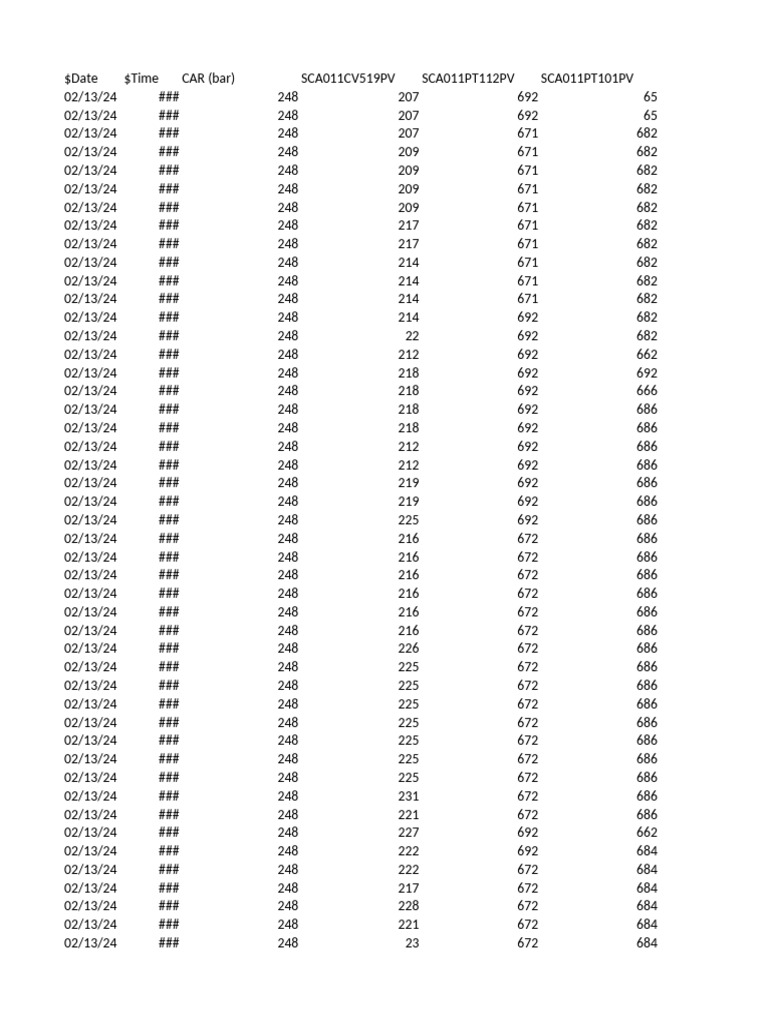 | $Date | $Time | CAR (bar) | SCA011CV519PV | SCA011PT112PV | SCA011PT101PV |
|---|---|---|---|---|---|
| 02/13/24 | ### | 248 | 207 | 692 | 65 |
| 02/13/24 | ### | 248 | 207 | 692 | 65 |
| 02/13/24 | ### | 248 | 207 | 671 | 682 |
| 02/13/24 | ### | 248 | 209 | 671 | 682 |
| 02/13/24 | ### | 248 | 209 | 671 | 682 |
| 02/13/24 | ### | 248 | 209 | 671 | 682 |
| 02/13/24 | ### | 248 | 209 | 671 | 682 |
| 02/13/24 | ### | 248 | 217 | 671 | 682 |
| 02/13/24 | ### | 248 | 217 | 671 | 682 |
| 02/13/24 | ### | 248 | 214 | 671 | 682 |
| 02/13/24 | ### | 248 | 214 | 671 | 682 |
| 02/13/24 | ### | 248 | 214 | 671 | 682 |
| 02/13/24 | ### | 248 | 214 | 692 | 682 |
| 02/13/24 | ### | 248 | 22 | 692 | 682 |
| 02/13/24 | ### | 248 | 212 | 692 | 662 |
| 02/13/24 | ### | 248 | 218 | 692 | 692 |
| 02/13/24 | ### | 248 | 218 | 692 | 666 |
| 02/13/24 | ### | 248 | 218 | 692 | 686 |
| 02/13/24 | ### | 248 | 218 | 692 | 686 |
| 02/13/24 | ### | 248 | 212 | 692 | 686 |
| 02/13/24 | ### | 248 | 212 | 692 | 686 |
| 02/13/24 | ### | 248 | 219 | 692 | 686 |
| 02/13/24 | ### | 248 | 219 | 692 | 686 |
| 02/13/24 | ### | 248 | 225 | 692 | 686 |
| 02/13/24 | ### | 248 | 216 | 672 | 686 |
| 02/13/24 | ### | 248 | 216 | 672 | 686 |
| 02/13/24 | ### | 248 | 216 | 672 | 686 |
| 02/13/24 | ### | 248 | 216 | 672 | 686 |
| 02/13/24 | ### | 248 | 216 | 672 | 686 |
| 02/13/24 | ### | 248 | 216 | 672 | 686 |
| 02/13/24 | ### | 248 | 226 | 672 | 686 |
| 02/13/24 | ### | 248 | 225 | 672 | 686 |
| 02/13/24 | ### | 248 | 225 | 672 | 686 |
| 02/13/24 | ### | 248 | 225 | 672 | 686 |
| 02/13/24 | ### | 248 | 225 | 672 | 686 |
| 02/13/24 | ### | 248 | 225 | 672 | 686 |
| 02/13/24 | ### | 248 | 225 | 672 | 686 |
| 02/13/24 | ### | 248 | 225 | 672 | 686 |
| 02/13/24 | ### | 248 | 231 | 672 | 686 |
| 02/13/24 | ### | 248 | 221 | 672 | 686 |
| 02/13/24 | ### | 248 | 227 | 692 | 662 |
| 02/13/24 | ### | 248 | 222 | 692 | 684 |
| 02/13/24 | ### | 248 | 222 | 672 | 684 |
| 02/13/24 | ### | 248 | 217 | 672 | 684 |
| 02/13/24 | ### | 248 | 228 | 672 | 684 |
| 02/13/24 | ### | 248 | 221 | 672 | 684 |
| 02/13/24 | ### | 248 | 23 | 672 | 684 |